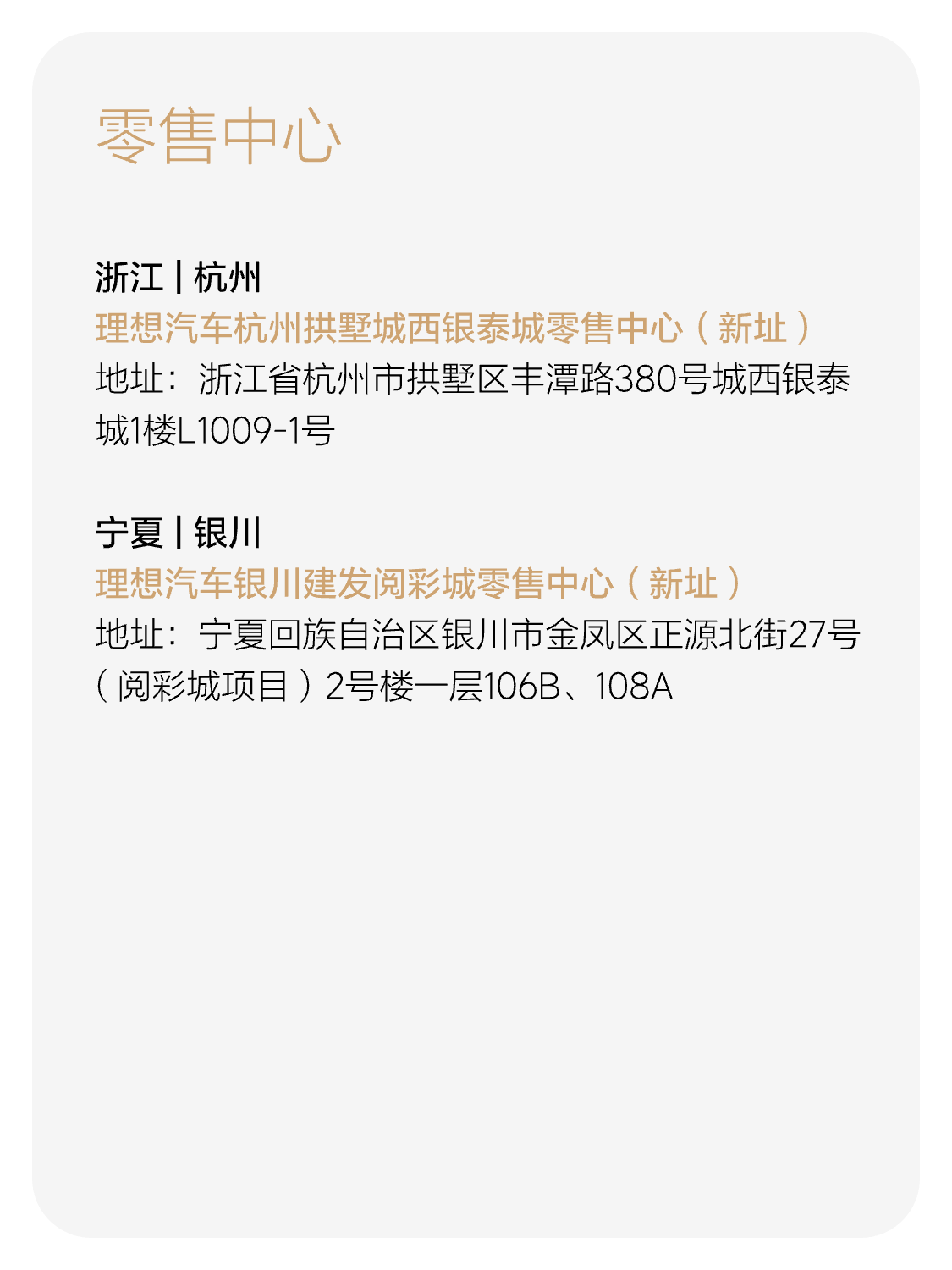 零售中心

浙江 | 杭州

理想汽车杭州拱墅城西银泰城零售中心（新址）

地址：浙江省杭州市拱墅区丰潭路380号城西银泰城1楼L1009-1号

宁夏 | 银川

理想汽车银川建发阅彩城零售中心（新址）

地址：宁夏回族自治区银川市金凤区正源北街27号（阅彩城项目）2号楼一层106B、108A